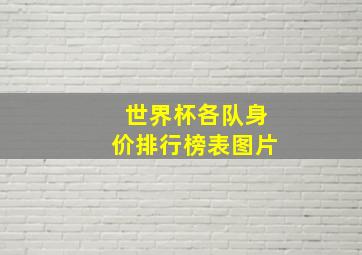 世界杯各队身价排行榜表图片